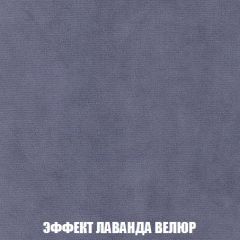 ЭФФЕКТ ЛАВАНДА ВЕЛЮР